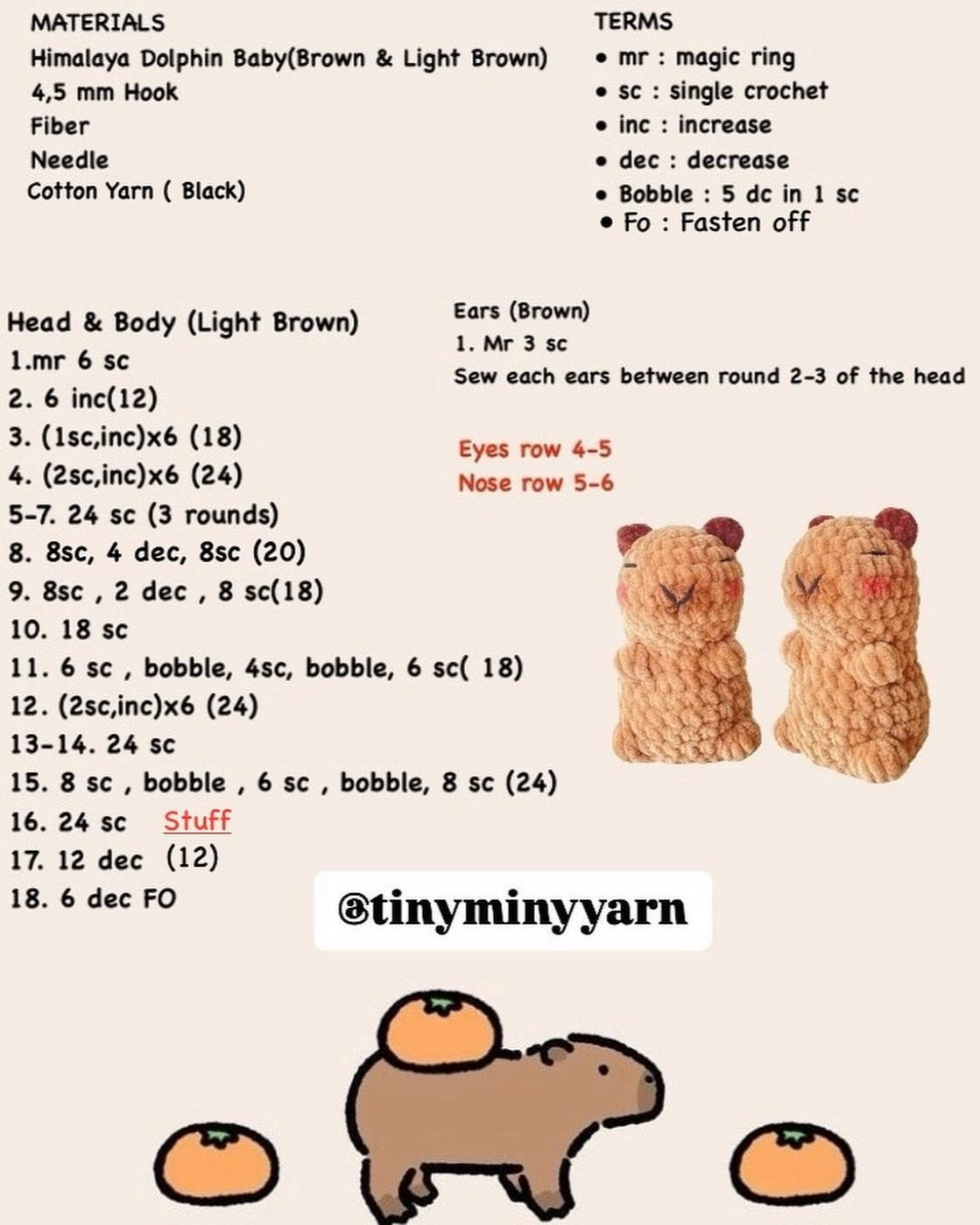 MATERIALS
Himalaya Dolphin Baby(Brown & Light Brown)
4,5 mm Hook
Fiber
Needle
Cotton Yarn ( Black)

TERMS
• mr : magic ring
• sc : single crochet
• inc : increase
• dec : decrease
• Bobble : 5 dc in 1 sc
• Fo : Fasten off

Head & Body (Light Brown)
1.mr 6 sc
2. 6 inc(12)
3. (1sc,inc)x6 (18)
4. (2sc,inc)x6 (24)
5-7. 24 sc (3 rounds)
8. 8sc, 4 dec, 8sc (20)
9. 8sc , 2 dec , 8 sc(18)
10. 18 sc
11. 6 sc , bobble, 4sc, bobble, 6 sc( 18)
12. (2sc,inc)x6 (24)
13-14. 24 sc
15. 8 sc , bobble , 6 sc , bobble, 8 sc (24)
16. 24 sc Stuff
17. 12 dec (12)
18. 6 dec FO

Ears (Brown)
1. Mr 3 sc
Sew each ears between round 2-3 of the head

Eyes row 4-5
Nose row 5-6

@tinyminyyarn